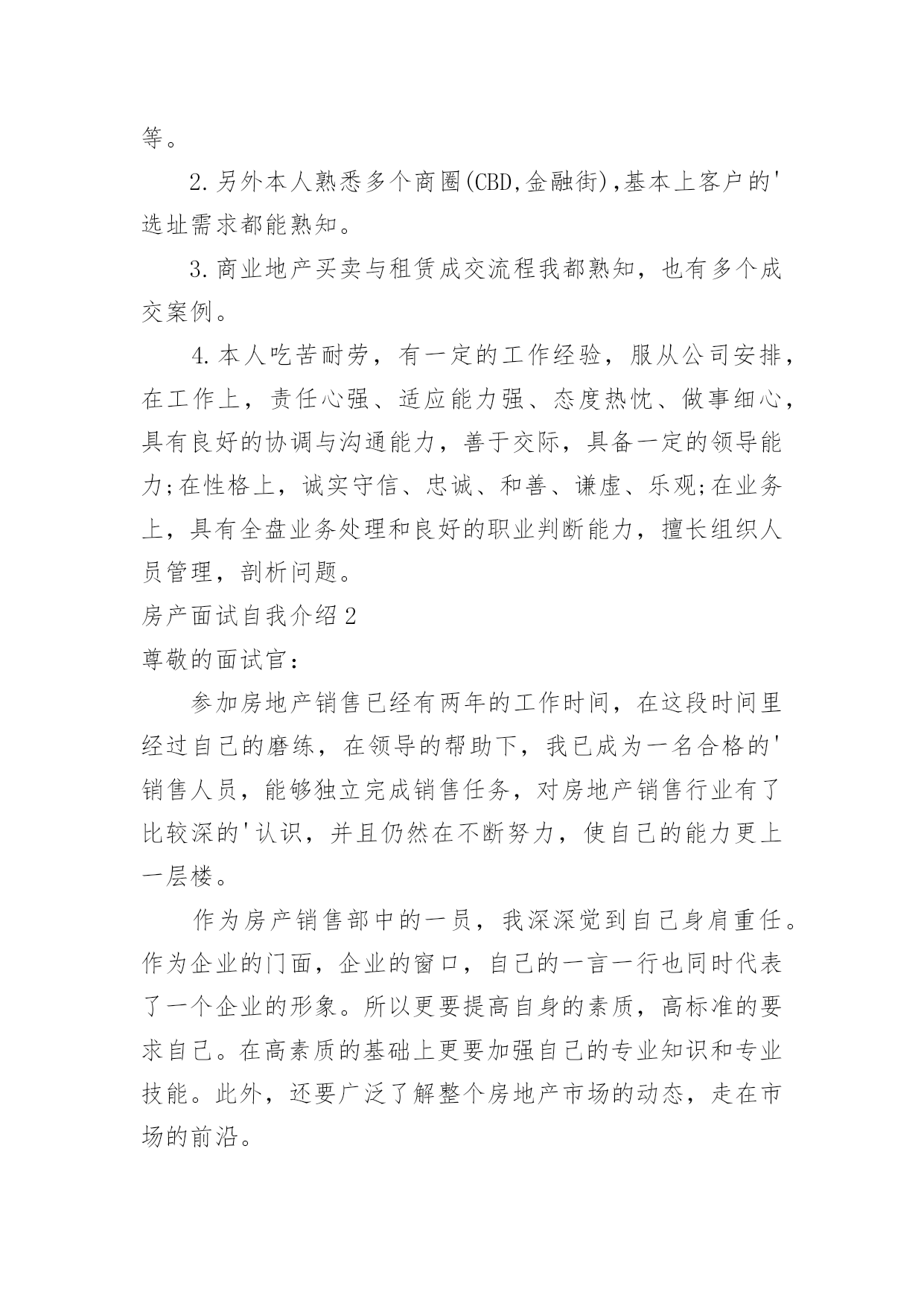 等。

2.另外本人熟悉多个商圈(CBD,金融街),基本上客户的'选址需求都能熟知。

3.商业地产买卖与租赁成交流程我都熟知，也有多个成交案例。

4.本人吃苦耐劳，有一定的工作经验，服从公司安排，在工作上，责任心强、适应能力强、态度热忱、做事细心，具有良好的协调与沟通能力，善于交际，具备一定的领导能力;在性格上，诚实守信、忠诚、和善、谦虚、乐观;在业务上，具有全盘业务处理和良好的职业判断能力，擅长组织人员管理，剖析问题。

房产面试自我介绍2

尊敬的面试官：

参加房地产销售已经有两年的工作时间，在这段时间里经过自己的磨练，在领导的帮助下，我已成为一名合格的'销售人员，能够独立完成销售任务，对房地产销售行业有了比较深的'认识，并且仍然在不断努力，使自己的能力更上一层楼。

作为房产销售部中的一员，我深深觉到自己身肩重任。作为企业的门面，企业的窗口，自己的一言一行也同时代表了一个企业的形象。所以更要提高自身的素质，高标准的要求自己。在高素质的基础上更要加强自己的专业知识和专业技能。此外，还要广泛了解整个房地产市场的动态，走在市场的前沿。